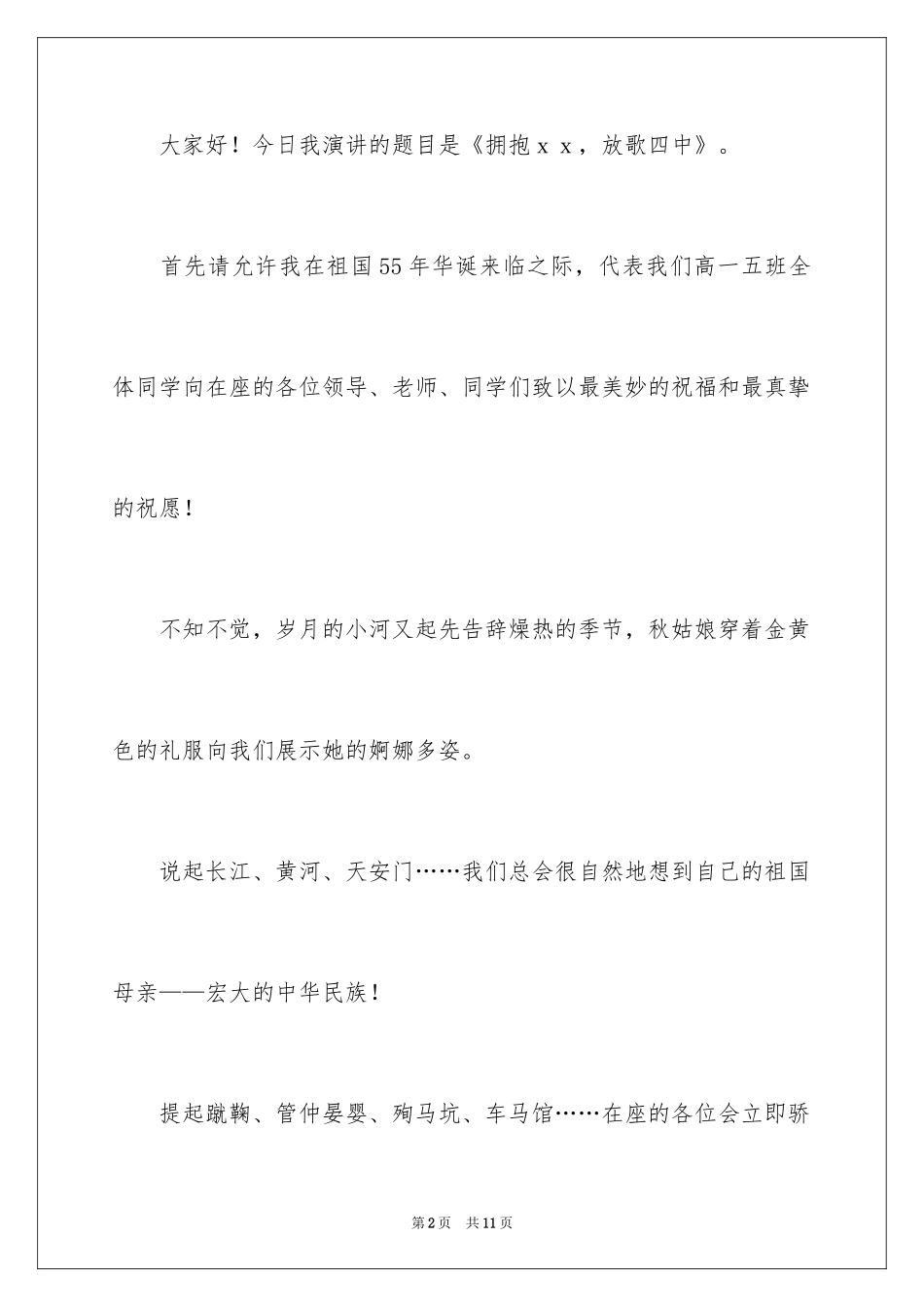 大家好！今日我演讲的题目是《拥抱ｘｘ，放歌四中》。

首先请允许我在祖国55年华诞来临之际，代表我们高一五班全体同学向在座的各位领导、老师、同学们致以最美妙的祝福和最真挚的祝愿！

不知不觉，岁月的小河又起先告辞燥热的季节，秋姑娘穿着金黄色的礼服向我们展示她的婀娜多姿。

说起长江、黄河、天安门……我们总会很自然地想到自己的祖国母亲——宏大的中华民族！

提起蹴鞠、管仲晏婴、殉马坑、车马馆……在座的各位会立即骄

第2页　共11页